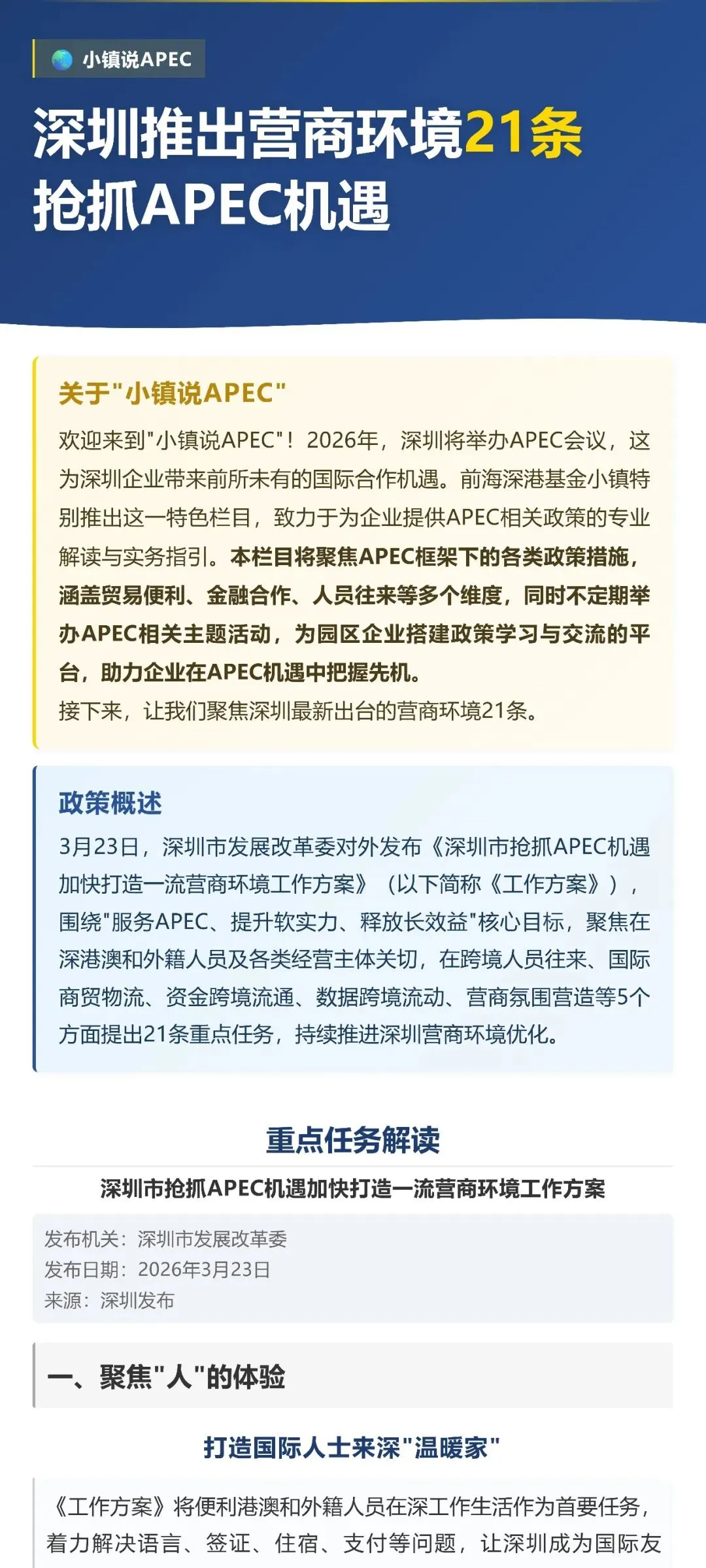 小镇说APEC

深圳推出营商环境21条
抢抓APEC机遇

关于"小镇说APEC"

欢迎来到"小镇说APEC"！2026年，深圳将举办APEC会议，这为深圳企业带来前所未有的国际合作机遇。前海深港基金小镇特别推出这一特色栏目，致力于为企业提供APEC相关政策的专业解读与实务指引。本栏目将聚焦APEC框架下的各类政策措施，涵盖贸易便利、金融合作、人员往来等多个维度，同时不定期举办APEC相关主题活动，为园区企业搭建政策学习与交流的平台，助力企业在APEC机遇中把握先机。

接下来，让我们聚焦深圳最新出台的营商环境21条。

政策概述

3月23日，深圳市发展改革委对外发布《深圳市抢抓APEC机遇加快打造一流营商环境工作方案》（以下简称《工作方案》），围绕"服务APEC、提升软实力、释放长效益"核心目标，聚焦在深港澳和外籍人员及各类经营主体关切，在跨境人员往来、国际商贸物流、资金跨境流通、数据跨境流动、营商氛围营造等5个方面提出21条重点任务，持续推进深圳营商环境优化。

重点任务解读

深圳市抢抓APEC机遇加快打造一流营商环境工作方案

发布机关：深圳市发展改革委
发布日期：2026年3月23日
来源：深圳发布

一、聚焦"人"的体验

打造国际人士来深"温暖家"

《工作方案》将便利港澳和外籍人员在深工作生活作为首要任务，着力解决语言、签证、住宿、支付等问题，让深圳成为国际友